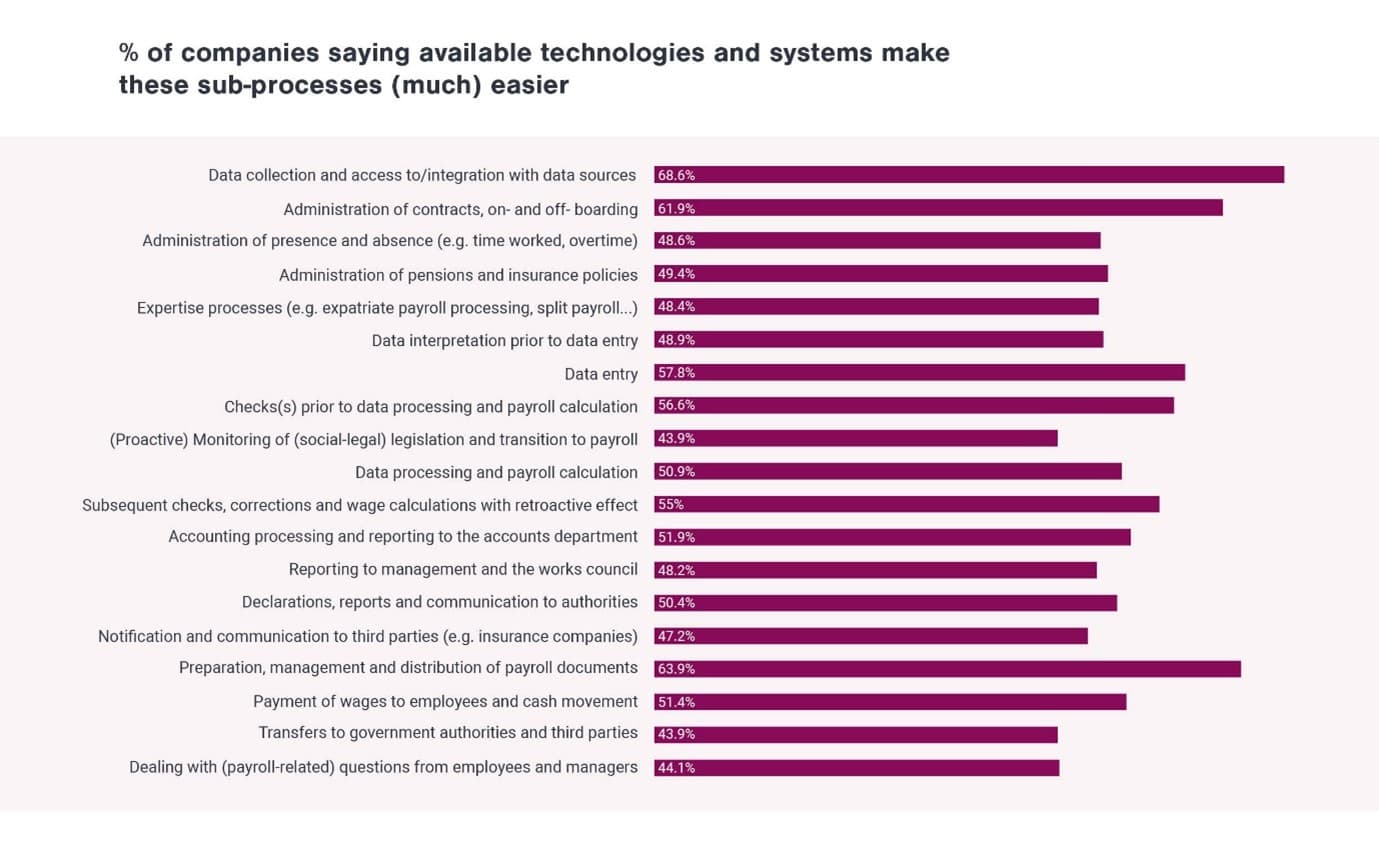 % of companies saying available technologies and systems make these sub-processes (much) easier

Data collection and access to/integration with data sources 68.6%
Administration of contracts, on- and off- boarding 61.9%
Administration of presence and absence (e.g. time worked, overtime) 48.6%
Administration of pensions and insurance policies 49.4%
Expertise processes (e.g. expatriate payroll processing, split payroll...) 48.4%
Data interpretation prior to data entry 48.9%
Data entry 57.8%
Checks(s) prior to data processing and payroll calculation 56.6%
(Proactive) Monitoring of (social-legal) legislation and transition to payroll 43.9%
Data processing and payroll calculation 50.9%
Subsequent checks, corrections and wage calculations with retroactive effect 55%
Accounting processing and reporting to the accounts department 51.9%
Reporting to management and the works council 48.2%
Declarations, reports and communication to authorities 50.4%
Notification and communication to third parties (e.g. insurance companies) 47.2%
Preparation, management and distribution of payroll documents 63.9%
Payment of wages to employees and cash movement 51.4%
Transfers to government authorities and third parties 43.9%
Dealing with (payroll-related) questions from employees and managers 44.1%